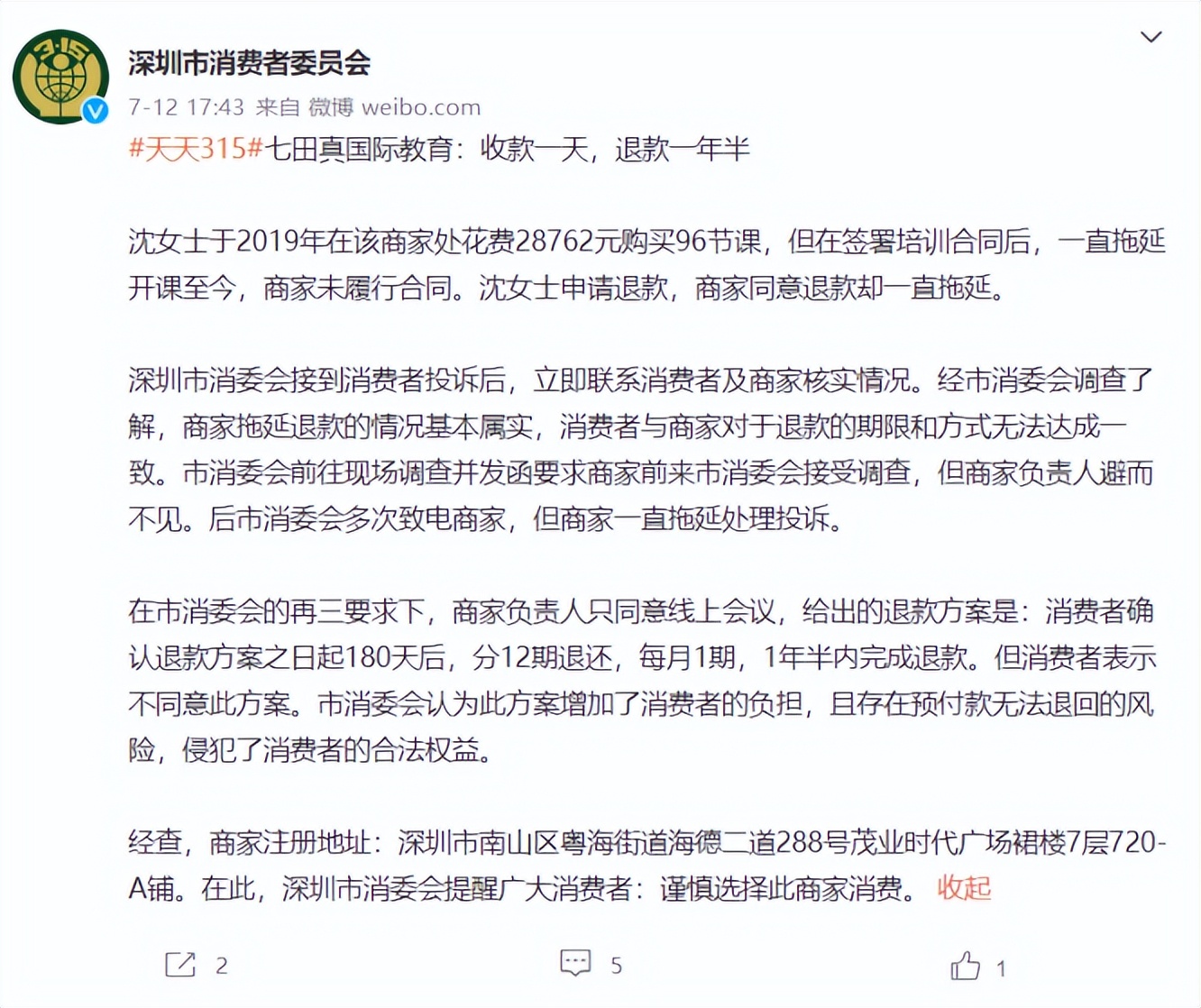 3·15

深圳市消费者委员会

7-12 17:43 来自 微博 weibo.com

#天天315#七田真国际教育：收款一天，退款一年半

沈女士于2019年在该商家处花费28762元购买96节课，但在签署培训合同后，一直拖延开课至今，商家未履行合同。沈女士申请退款，商家同意退款却一直拖延。

深圳市消委会接到消费者投诉后，立即联系消费者及商家核实情况。经市消委会调查了解，商家拖延退款的情况基本属实，消费者与商家对于退款的期限和方式无法达成一致。市消委会前往现场调查并发函要求商家前来市消委会接受调查，但商家负责人避而不见。后市消委会多次致电商家，但商家一直拖延处理投诉。

在市消委会的再三要求下，商家负责人只同意线上会议，给出的退款方案是：消费者确认退款方案之日起180天后，分12期退还，每月1期，1年半内完成退款。但消费者表示不同意此方案。市消委会认为此方案增加了消费者的负担，且存在预付款无法退回的风险，侵犯了消费者的合法权益。

经查，商家注册地址：深圳市南山区粤海街道海德二道288号茂业时代广场裙楼7层720-A铺。在此，深圳市消委会提醒广大消费者：谨慎选择此商家消费。 收起

2 5 1